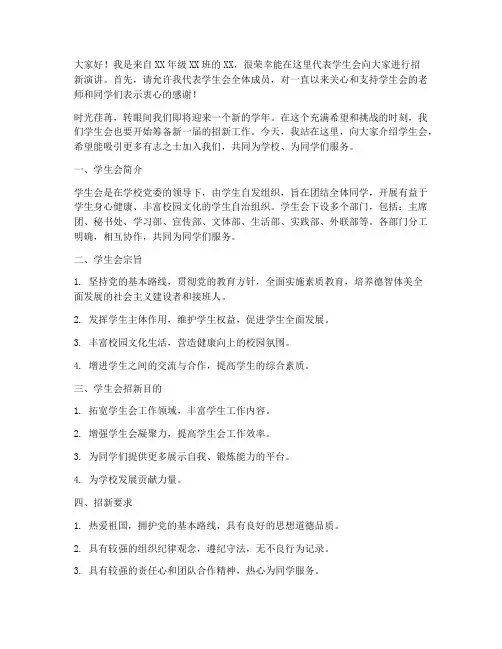 大家好！我是来自XX年级XX班的XX，很荣幸能在这里代表学生会向大家进行招新演讲。首先，请允许我代表学生会全体成员，对一直以来关心和支持学生会的老师和同学们表示衷心的感谢！

时光荏苒，转眼间我们即将迎来一个新的学年。在这个充满希望和挑战的时刻，我们学生会也要开始筹备新一届的招新工作。今天，我站在这里，向大家介绍学生会，希望能吸引更多有志之士加入我们，共同为学校、为同学们服务。

一、学生会简介

学生会是在学校党委的领导下，由学生自发组织，旨在团结全体同学，开展有益于学生身心健康、丰富校园文化的学生自治组织。学生会下设多个部门，包括：主席团、秘书处、学习部、宣传部、文体部、生活部、实践部、外联部等。各部门分工明确，相互协作，共同为同学们服务。

二、学生会宗旨

1. 坚持党的基本路线，贯彻党的教育方针，全面实施素质教育，培养德智体美全面发展的社会主义建设者和接班人。

2. 发挥学生主体作用，维护学生权益，促进学生全面发展。

3. 丰富校园文化生活，营造健康向上的校园氛围。

4. 增进学生之间的交流与合作，提高学生的综合素质。

三、学生会招新目的

1. 拓宽学生会工作领域，丰富学生工作内容。

2. 增强学生会凝聚力，提高学生会工作效率。

3. 为同学们提供更多展示自我、锻炼能力的平台。

4. 为学校发展贡献力量。

四、招新要求

1. 热爱祖国，拥护党的基本路线，具有良好的思想道德品质。

2. 具有较强的组织纪律观念，遵纪守法，无不良行为记录。

3. 具有较强的责任心和团队合作精神，热心为同学服务。